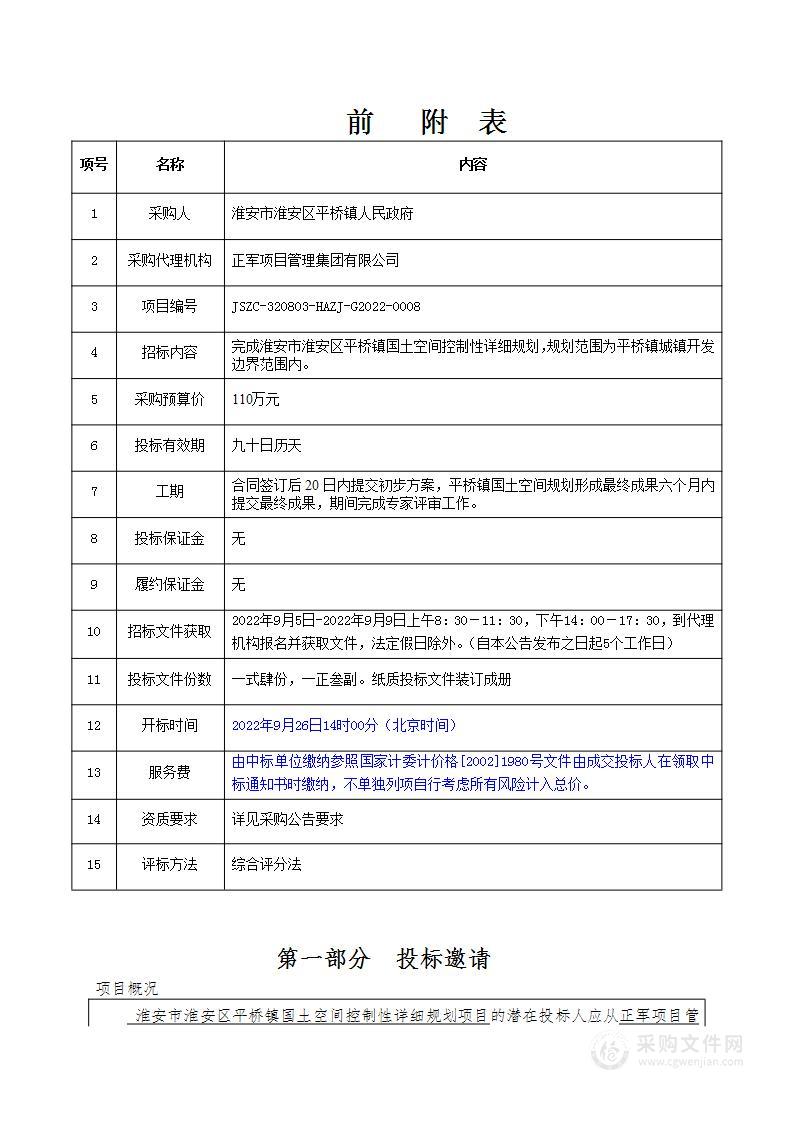 前 附 表

| 项号 | 名称 | 内容 |
|---|---|---|
| 1 | 采购人 | 淮安市淮安区平桥镇人民政府 |
| 2 | 采购代理机构 | 正军项目管理集团有限公司 |
| 3 | 项目编号 | JSZC-320803-HAZJ-G2022-0008 |
| 4 | 招标内容 | 完成淮安市淮安区平桥镇国土空间控制性详细规划，规划范围为平桥镇城镇开发边界范围内。 |
| 5 | 采购预算价 | 110万元 |
| 6 | 投标有效期 | 九十日历天 |
| 7 | 工期 | 合同签订后20日内提交初步方案，平桥镇国土空间规划形成最终成果六个月内提交最终成果，期间完成专家评审工作。 |
| 8 | 投标保证金 | 无 |
| 9 | 履约保证金 | 无 |
| 10 | 招标文件获取 | 2022年9月5日-2022年9月9日上午8：30－11：30，下午14：00－17：30，到代理机构报名并获取文件，法定假日除外。（自本公告发布之日起5个工作日） |
| 11 | 投标文件份数 | 一式肆份，一正叁副。纸质投标文件装订成册 |
| 12 | 开标时间 | 2022年9月26日14时00分（北京时间） |
| 13 | 服务费 | 由中标单位缴纳参照国家计委计价格[2002]1980号文件由成交投标人在领取中标通知书时缴纳，不单独列项自行考虑所有风险计入总价。 |
| 14 | 资质要求 | 详见采购公告要求 |
| 15 | 评标方法 | 综合评分法 |

第一部分 投标邀请

项目概况

淮安市淮安区平桥镇国土空间控制性详细规划项目的潜在投标人应从正军项目管

采购文件网
www.cgwenjian.com